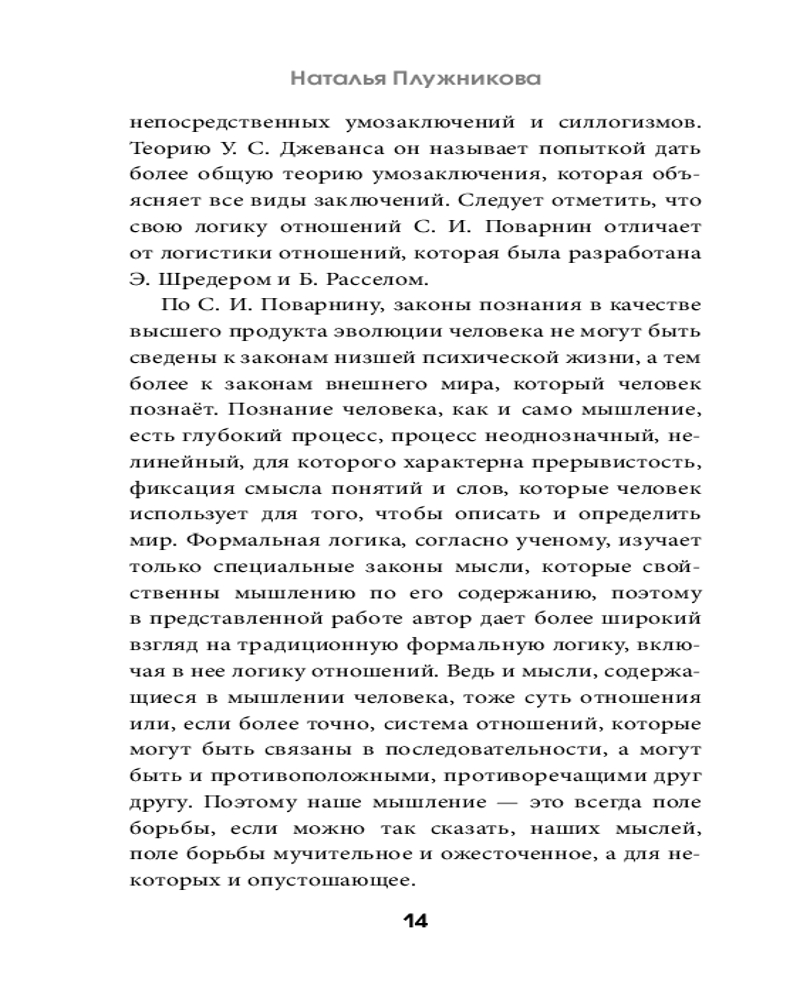 Наталья Плужникова

непосредственных умозаключений и силлогизмов. Теорию У. С. Джеванса он называет попыткой дать более общую теорию умозаключения, которая объясняет все виды заключений. Следует отметить, что свою логику отношений С. И. Поварнин отличает от логистики отношений, которая была разработана Э. Шредером и Б. Расселом.

По С. И. Поварнину, законы познания в качестве высшего продукта эволюции человека не могут быть сведены к законам низшей психической жизни, а тем более к законам внешнего мира, который человек познаёт. Познание человека, как и само мышление, есть глубокий процесс, процесс неоднозначный, нелинейный, для которого характерна прерывистость, фиксация смысла понятий и слов, которые человек использует для того, чтобы описать и определить мир. Формальная логика, согласно ученому, изучает только специальные законы мысли, которые свойственны мышлению по его содержанию, поэтому в представленной работе автор дает более широкий взгляд на традиционную формальную логику, включая в нее логику отношений. Ведь и мысли, содержащиеся в мышлении человека, тоже суть отношения или, если более точно, система отношений, которые могут быть связаны в последовательности, а могут быть и противоположными, противоречащими друг другу. Поэтому наше мышление — это всегда поле борьбы, если можно так сказать, наших мыслей, поле борьбы мучительное и ожесточенное, а для некоторых и опустошающее.

14